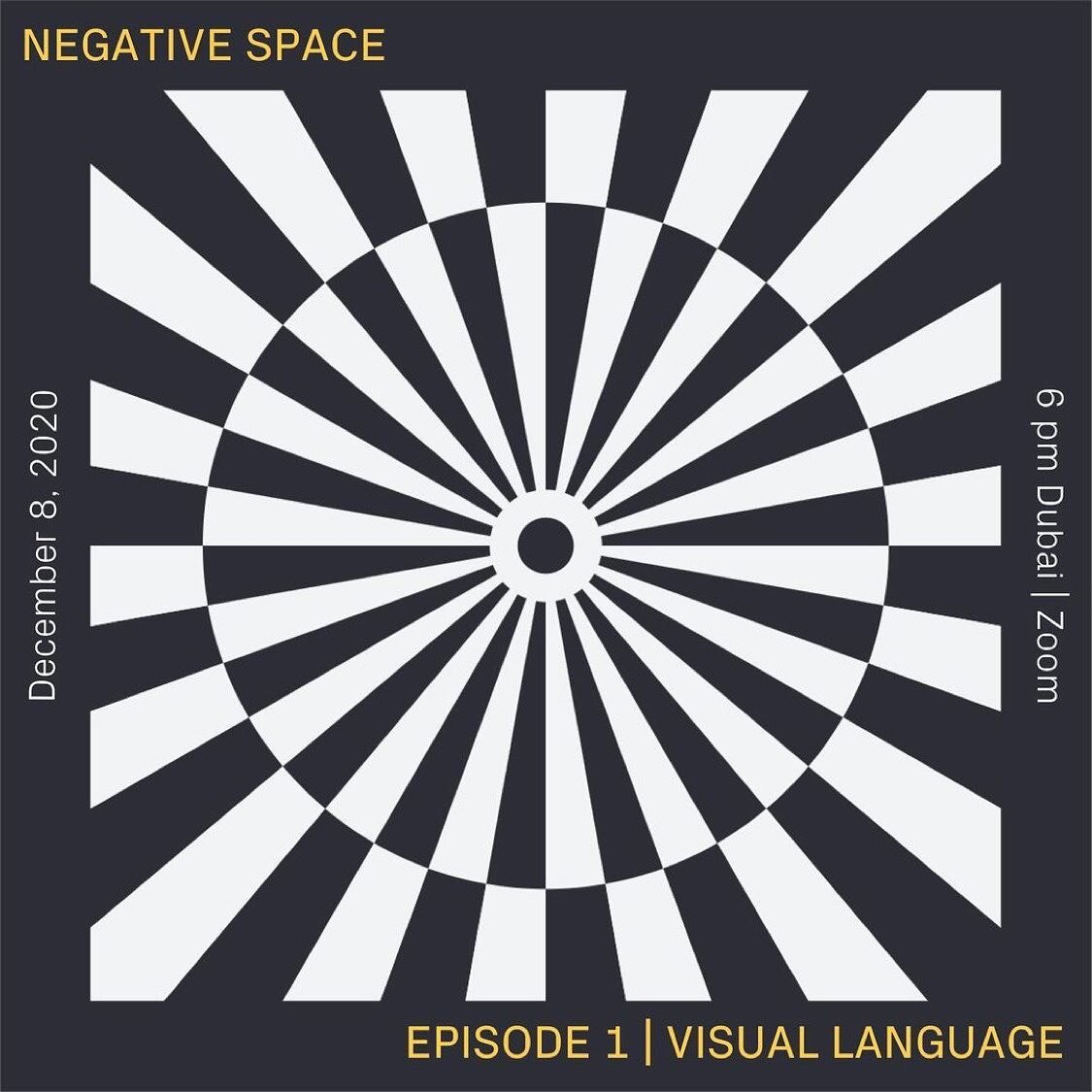 NEGATIVE SPACE

December 8, 2020

6 pm Dubai | Zoom

EPISODE 1 | VISUAL LANGUAGE